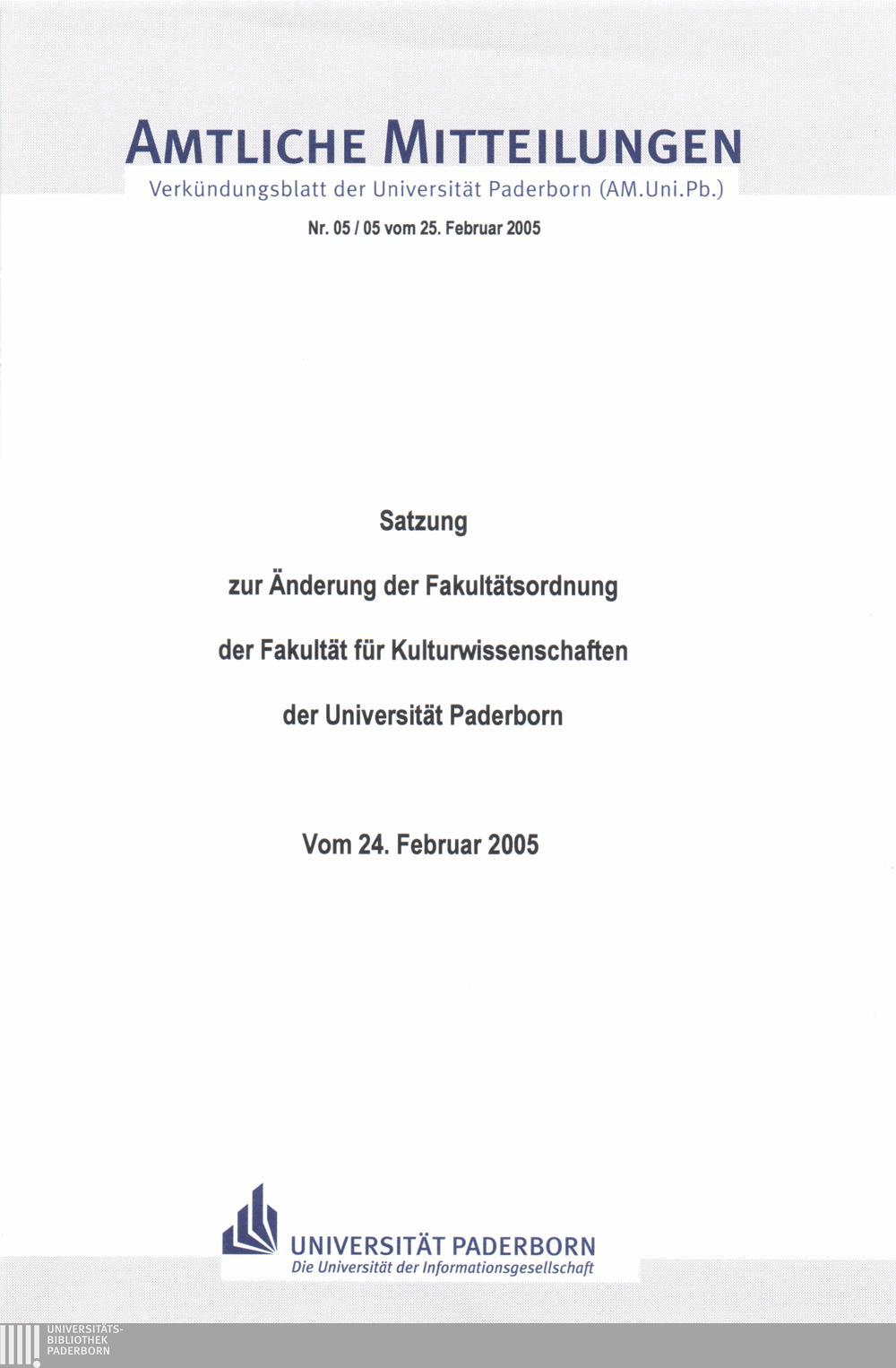 AMTLICHE MITTEILUNGEN
Verkündungsblatt der Universität Paderborn (AM.Uni.Pb.)

Nr. 05 / 05 vom 25. Februar 2005

Satzung

zur Änderung der Fakultätsordnung

der Fakultät für Kulturwissenschaften

der Universität Paderborn

Vom 24. Februar 2005

UNIVERSITÄT PADERBORN
Die Universität der Informationsgesellschaft

UNIVERSITÄTS-
BIBLIOTHEK
PADERBORN